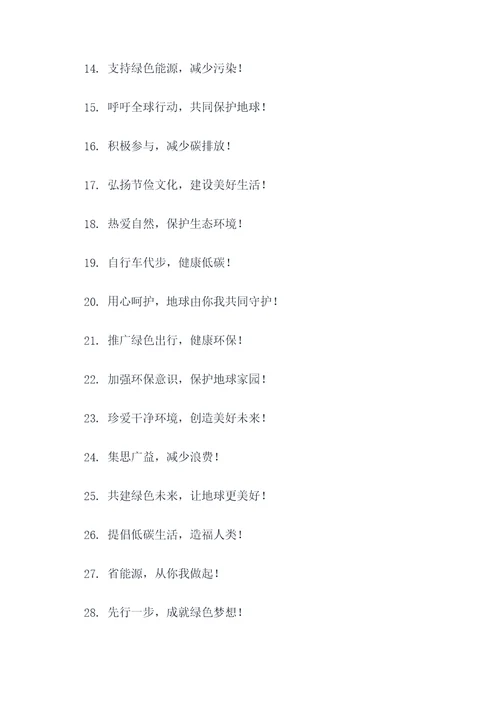 14. 支持绿色能源，减少污染！

15. 呼吁全球行动，共同保护地球！

16. 积极参与，减少碳排放！

17. 弘扬节俭文化，建设美好生活！

18. 热爱自然，保护生态环境！

19. 自行车代步，健康低碳！

20. 用心呵护，地球由你我共同守护！

21. 推广绿色出行，健康环保！

22. 加强环保意识，保护地球家园！

23. 珍爱干净环境，创造美好未来！

24. 集思广益，减少浪费！

25. 共建绿色未来，让地球更美好！

26. 提倡低碳生活，造福人类！

27. 省能源，从你我做起！

28. 先行一步，成就绿色梦想！